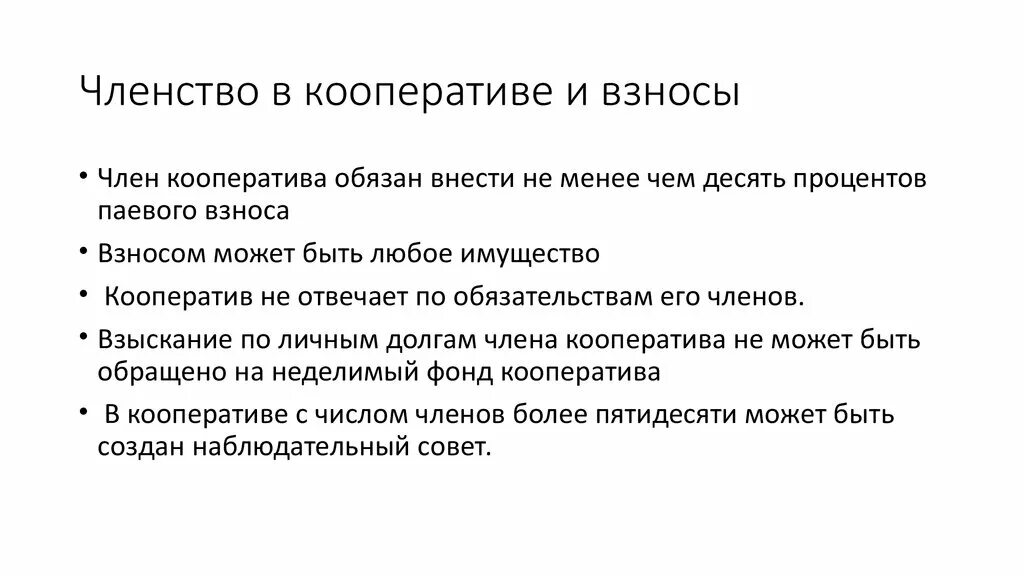 Членство в кооперативе и взносы

• Член кооператива обязан внести не менее чем десять процентов паевого взноса

• Взносом может быть любое имущество

• Кооператив не отвечает по обязательствам его членов.

• Взыскание по личным долгам члена кооператива не может быть обращено на неделимый фонд кооператива

• В кооперативе с числом членов более пятидесяти может быть создан наблюдательный совет.